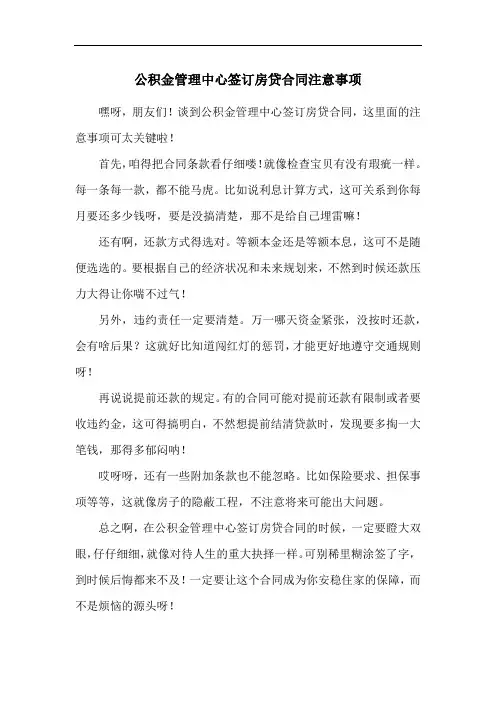 公积金管理中心签订房贷合同注意事项

嘿呀，朋友们！谈到公积金管理中心签订房贷合同，这里面的注意事项可太关键啦！

首先，咱得把合同条款看仔细喽！就像检查宝贝有没有瑕疵一样。每一条每一款，都不能马虎。比如说利息计算方式，这可关系到你每月要还多少钱呀，要是没搞清楚，那不是给自己埋雷嘛！

还有啊，还款方式得选对。等额本金还是等额本息，这可不是随便选选的。要根据自己的经济状况和未来规划来，不然到时候还款压力大得让你喘不过气！

另外，违约责任一定要清楚。万一哪天资金紧张，没按时还款，会有啥后果？这就好比知道闯红灯的惩罚，才能更好地遵守交通规则呀！

再说说提前还款的规定。有的合同可能对提前还款有限制或者要收违约金，这可得搞明白，不然想提前结清贷款时，发现要多掏一大笔钱，那得多郁闷呐！

哎呀呀，还有一些附加条款也不能忽略。比如保险要求、担保事项等等，这就像房子的隐蔽工程，不注意将来可能出大问题。

总之啊，在公积金管理中心签订房贷合同的时候，一定要瞪大双眼，仔仔细细，就像对待人生的重大抉择一样。可别稀里糊涂签了字，到时候后悔都来不及！一定要让这个合同成为你安稳住家的保障，而不是烦恼的源头呀！